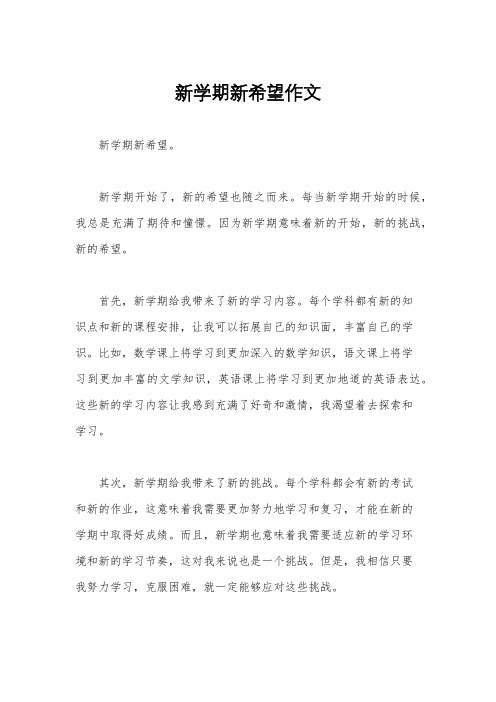 新学期新希望作文

新学期新希望。

新学期开始了，新的希望也随之而来。每当新学期开始的时候，我总是充满了期待和憧憬。因为新学期意味着新的开始，新的挑战，新的希望。

首先，新学期给我带来了新的学习内容。每个学科都有新的知识点和新的课程安排，让我可以拓展自己的知识面，丰富自己的学识。比如，数学课上将学习到更加深入的数学知识，语文课上将学习到更加丰富的文学知识，英语课上将学习到更加地道的英语表达。这些新的学习内容让我感到充满了好奇和激情，我渴望着去探索和学习。

其次，新学期给我带来了新的挑战。每个学科都会有新的考试和新的作业，这意味着我需要更加努力地学习和复习，才能在新的学期中取得好成绩。而且，新学期也意味着我需要适应新的学习环境和新的学习节奏，这对我来说也是一个挑战。但是，我相信只要我努力学习，克服困难，就一定能够应对这些挑战。